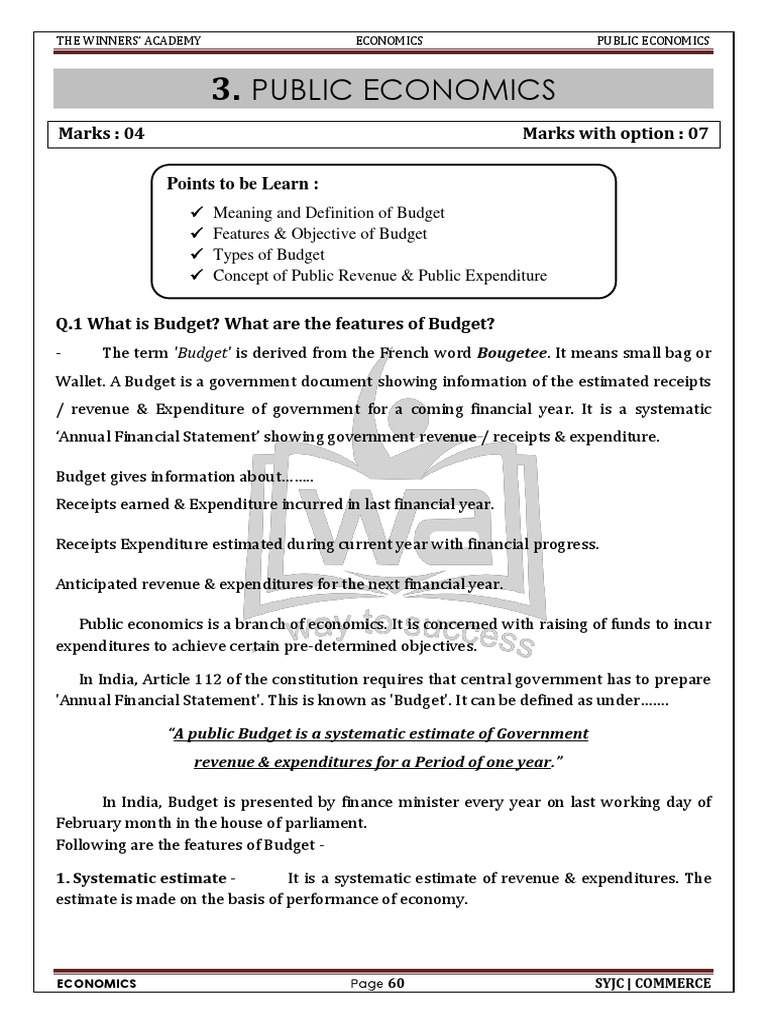 THE WINNERS' ACADEMY ECONOMICS PUBLIC ECONOMICS

3. PUBLIC ECONOMICS

Marks : 04 Marks with option : 07

Points to be Learn :
✓ Meaning and Definition of Budget
✓ Features & Objective of Budget
✓ Types of Budget
✓ Concept of Public Revenue & Public Expenditure

Q.1 What is Budget? What are the features of Budget?

- The term 'Budget' is derived from the French word Bougetee. It means small bag or Wallet. A Budget is a government document showing information of the estimated receipts / revenue & Expenditure of government for a coming financial year. It is a systematic 'Annual Financial Statement' showing government revenue / receipts & expenditure.

Budget gives information about……..
Receipts earned & Expenditure incurred in last financial year.

Receipts Expenditure estimated during current year with financial progress.

Anticipated revenue & expenditures for the next financial year.

Public economics is a branch of economics. It is concerned with raising of funds to incur expenditures to achieve certain pre-determined objectives.

In India, Article 112 of the constitution requires that central government has to prepare 'Annual Financial Statement'. This is known as 'Budget'. It can be defined as under…….

"A public Budget is a systematic estimate of Government revenue & expenditures for a Period of one year."

In India, Budget is presented by finance minister every year on last working day of February month in the house of parliament.
Following are the features of Budget -

1. Systematic estimate - It is a systematic estimate of revenue & expenditures. The estimate is made on the basis of performance of economy.

ECONOMICS Page 60 SYJC | COMMERCE

wa way to success